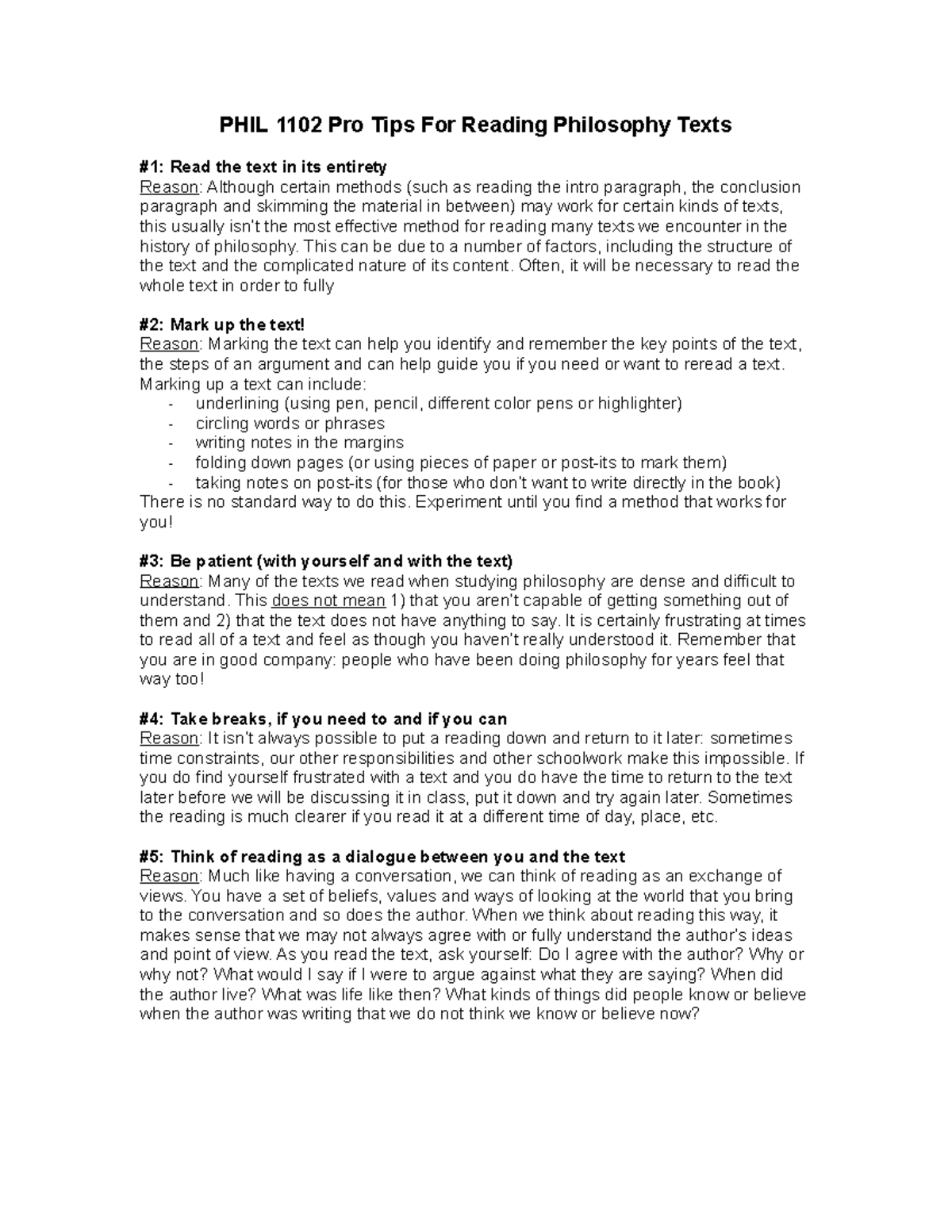 PHIL 1102 Pro Tips For Reading Philosophy Texts

#1: Read the text in its entirety
Reason: Although certain methods (such as reading the intro paragraph, the conclusion paragraph and skimming the material in between) may work for certain kinds of texts, this usually isn't the most effective method for reading many texts we encounter in the history of philosophy. This can be due to a number of factors, including the structure of the text and the complicated nature of its content. Often, it will be necessary to read the whole text in order to fully

#2: Mark up the text!
Reason: Marking the text can help you identify and remember the key points of the text, the steps of an argument and can help guide you if you need or want to reread a text. Marking up a text can include:
- underlining (using pen, pencil, different color pens or highlighter)
- circling words or phrases
- writing notes in the margins
- folding down pages (or using pieces of paper or post-its to mark them)
- taking notes on post-its (for those who don't want to write directly in the book)
There is no standard way to do this. Experiment until you find a method that works for you!

#3: Be patient (with yourself and with the text)
Reason: Many of the texts we read when studying philosophy are dense and difficult to understand. This does not mean 1) that you aren't capable of getting something out of them and 2) that the text does not have anything to say. It is certainly frustrating at times to read all of a text and feel as though you haven't really understood it. Remember that you are in good company: people who have been doing philosophy for years feel that way too!

#4: Take breaks, if you need to and if you can
Reason: It isn't always possible to put a reading down and return to it later: sometimes time constraints, our other responsibilities and other schoolwork make this impossible. If you do find yourself frustrated with a text and you do have the time to return to the text later before we will be discussing it in class, put it down and try again later. Sometimes the reading is much clearer if you read it at a different time of day, place, etc.

#5: Think of reading as a dialogue between you and the text
Reason: Much like having a conversation, we can think of reading as an exchange of views. You have a set of beliefs, values and ways of looking at the world that you bring to the conversation and so does the author. When we think about reading this way, it makes sense that we may not always agree with or fully understand the author's ideas and point of view. As you read the text, ask yourself: Do I agree with the author? Why or why not? What would I say if I were to argue against what they are saying? When did the author live? What was life like then? What kinds of things did people know or believe when the author was writing that we do not think we know or believe now?